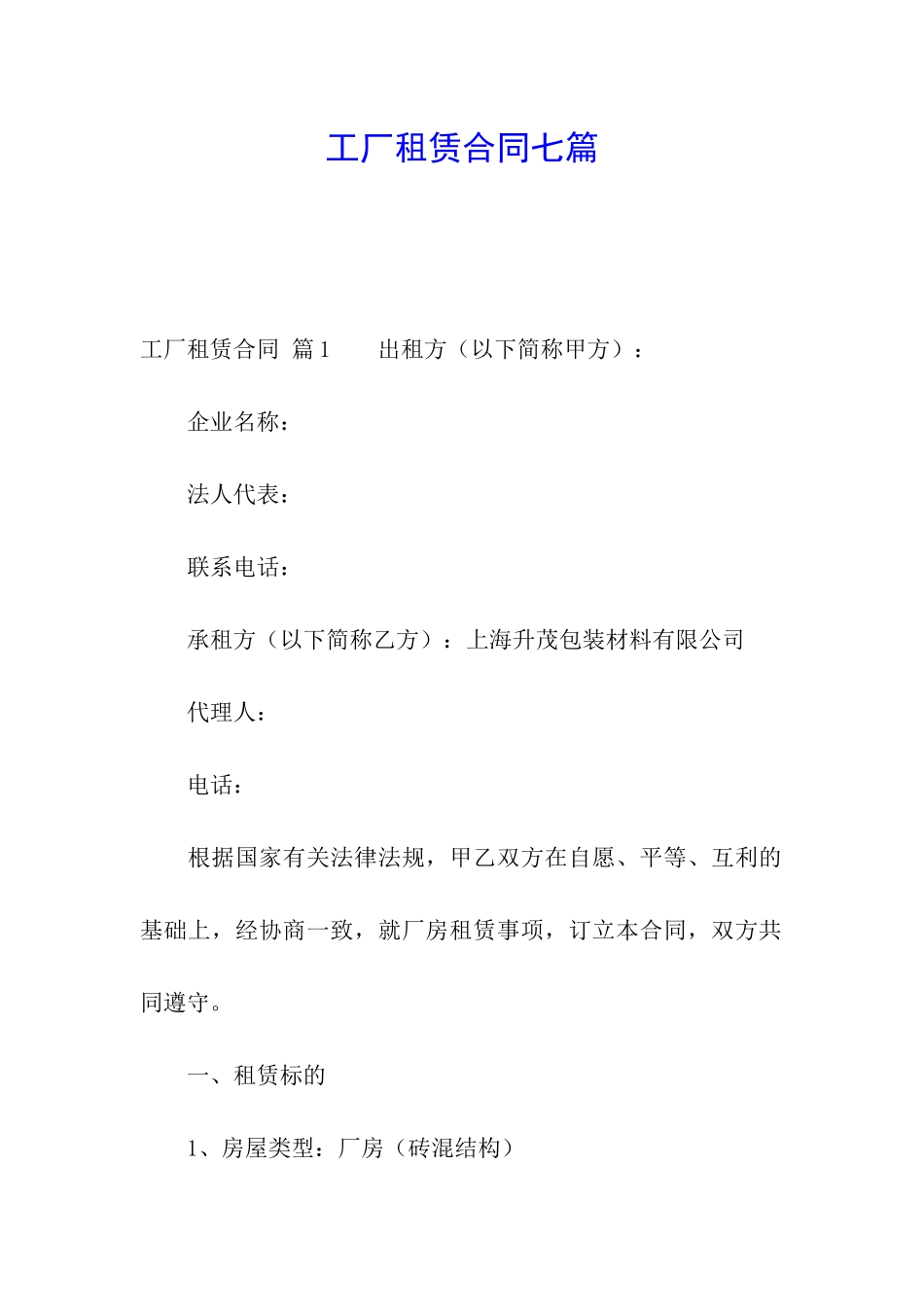 工厂租赁合同七篇

工厂租赁合同 篇1　　出租方（以下简称甲方）：

企业名称：

法人代表：

联系电话：

承租方（以下简称乙方）：上海升茂包装材料有限公司

代理人：

电话：

根据国家有关法律法规，甲乙双方在自愿、平等、互利的基础上，经协商一致，就厂房租赁事项，订立本合同，双方共同遵守。

一、租赁标的

1、房屋类型：厂房（砖混结构）